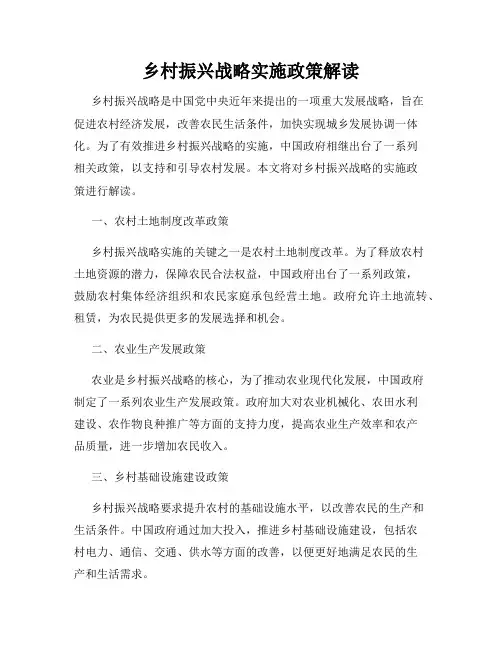 乡村振兴战略实施政策解读

乡村振兴战略是中国党中央近年来提出的一项重大发展战略，旨在促进农村经济发展，改善农民生活条件，加快实现城乡发展协调一体化。为了有效推进乡村振兴战略的实施，中国政府相继出台了一系列相关政策，以支持和引导农村发展。本文将对乡村振兴战略的实施政策进行解读。

一、农村土地制度改革政策

乡村振兴战略实施的关键之一是农村土地制度改革。为了释放农村土地资源的潜力，保障农民合法权益，中国政府出台了一系列政策，鼓励农村集体经济组织和农民家庭承包经营土地。政府允许土地流转、租赁，为农民提供更多的发展选择和机会。

二、农业生产发展政策

农业是乡村振兴战略的核心，为了推动农业现代化发展，中国政府制定了一系列农业生产发展政策。政府加大对农业机械化、农田水利建设、农作物良种推广等方面的支持力度，提高农业生产效率和农产品质量，进一步增加农民收入。

三、乡村基础设施建设政策

乡村振兴战略要求提升农村的基础设施水平，以改善农民的生产和生活条件。中国政府通过加大投入，推进乡村基础设施建设，包括农村电力、通信、交通、供水等方面的改善，以便更好地满足农民的生产和生活需求。